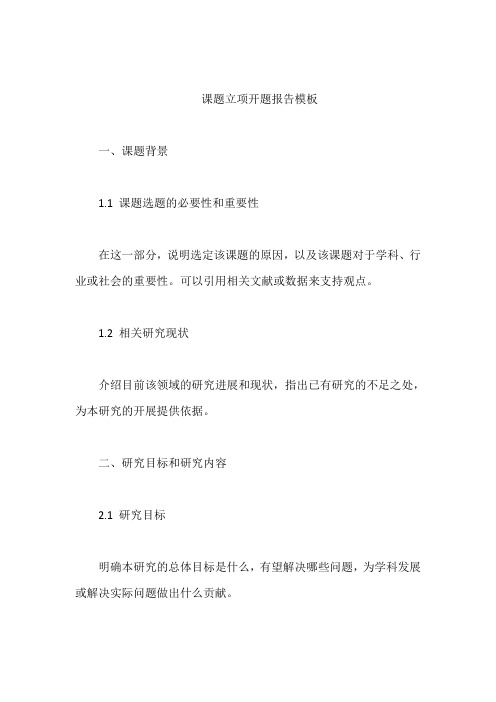 课题立项开题报告模板

一、课题背景

1.1 课题选题的必要性和重要性

在这一部分，说明选定该课题的原因，以及该课题对于学科、行业或社会的重要性。可以引用相关文献或数据来支持观点。

1.2 相关研究现状

介绍目前该领域的研究进展和现状，指出已有研究的不足之处，为本研究的开展提供依据。

二、研究目标和研究内容

2.1 研究目标

明确本研究的总体目标是什么，有望解决哪些问题，为学科发展或解决实际问题做出什么贡献。